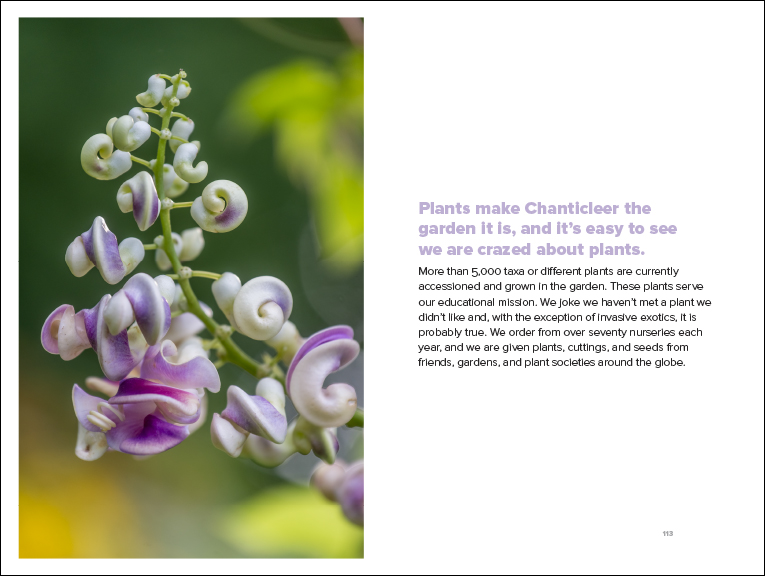 Plants make Chanticleer the garden it is, and it's easy to see we are crazed about plants.

More than 5,000 taxa or different plants are currently accessioned and grown in the garden. These plants serve our educational mission. We joke we haven't met a plant we didn't like and, with the exception of invasive exotics, it is probably true. We order from over seventy nurseries each year, and we are given plants, cuttings, and seeds from friends, gardens, and plant societies around the globe.

113